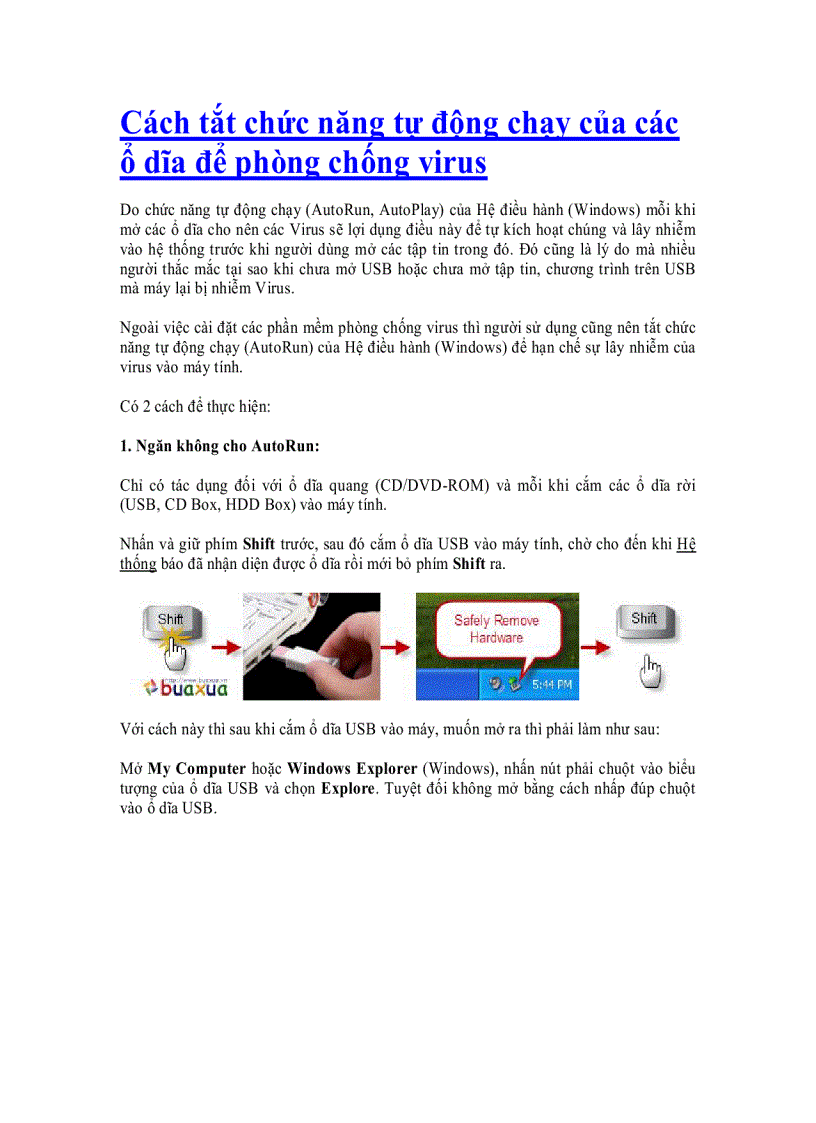 Cách tắt chức năng tự động chạy của các ổ dĩa để phòng chống virus

Do chức năng tự động chạy (AutoRun, AutoPlay) của Hệ điều hành (Windows) mỗi khi mở các ổ dĩa cho nên các Virus sẽ lợi dụng điều này để tự kích hoạt chúng và lây nhiễm vào hệ thống trước khi người dùng mở các tập tin trong đó. Đó cũng là lý do mà nhiều người thắc mắc tại sao khi chưa mở USB hoặc chưa mở tập tin, chương trình trên USB mà máy lại bị nhiễm Virus.

Ngoài việc cài đặt các phần mềm phòng chống virus thì người sử dụng cũng nên tắt chức năng tự động chạy (AutoRun) của Hệ điều hành (Windows) để hạn chế sự lây nhiễm của virus vào máy tính.

Có 2 cách để thực hiện:

1. Ngăn không cho AutoRun:

Chỉ có tác dụng đối với ổ dĩa quang (CD/DVD-ROM) và mỗi khi cắm các ổ dĩa rời (USB, CD Box, HDD Box) vào máy tính.

Nhấn và giữ phím Shift trước, sau đó cắm ổ dĩa USB vào máy tính, chờ cho đến khi Hệ thống báo đã nhận diện được ổ dĩa rồi mới bỏ phím Shift ra.

Shift
http://www.buaxua.vn
buaxua
Safely Remove Hardware
5:44 PM
Shift

Với cách này thì sau khi cắm ổ dĩa USB vào máy, muốn mở ra thì phải làm như sau:

Mở My Computer hoặc Windows Explorer (Windows), nhấn nút phải chuột vào biểu tượng của ổ dĩa USB và chọn Explore. Tuyệt đối không mở bằng cách nhấp đúp chuột vào ổ dĩa USB.